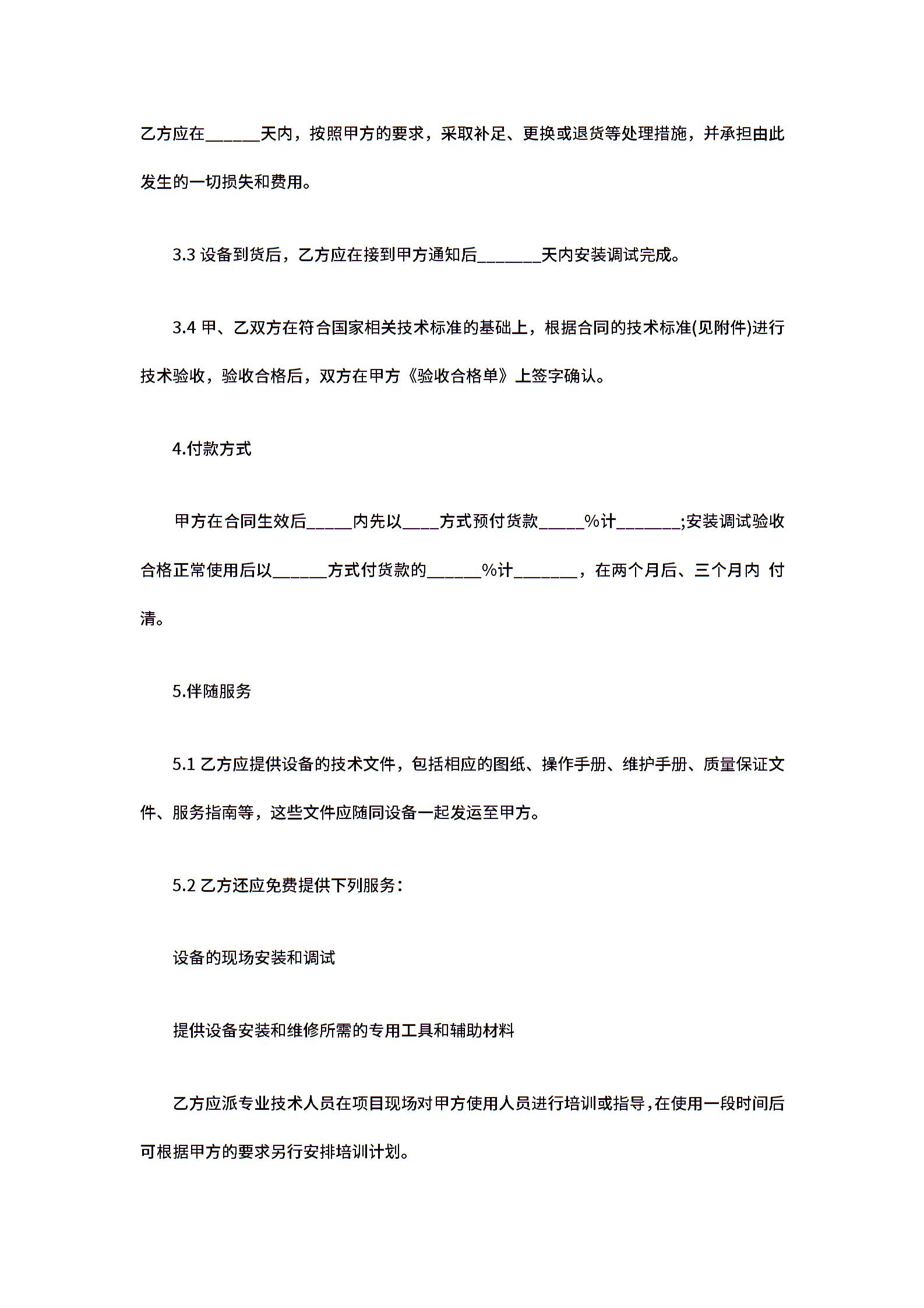 乙方应在______天内，按照甲方的要求，采取补足、更换或退货等处理措施，并承担由此发生的一切损失和费用。

3.3 设备到货后，乙方应在接到甲方通知后_______天内安装调试完成。

3.4 甲、乙双方在符合国家相关技术标准的基础上，根据合同的技术标准(见附件)进行技术验收，验收合格后，双方在甲方《验收合格单》上签字确认。

4.付款方式

甲方在合同生效后_____内先以____方式预付货款_____%计_______;安装调试验收合格正常使用后以______方式付货款的______%计_______，在两个月后、三个月内 付清。

5.伴随服务

5.1 乙方应提供设备的技术文件，包括相应的图纸、操作手册、维护手册、质量保证文件、服务指南等，这些文件应随同设备一起发运至甲方。

5.2 乙方还应免费提供下列服务：

设备的现场安装和调试

提供设备安装和维修所需的专用工具和辅助材料

乙方应派专业技术人员在项目现场对甲方使用人员进行培训或指导,在使用一段时间后可根据甲方的要求另行安排培训计划。